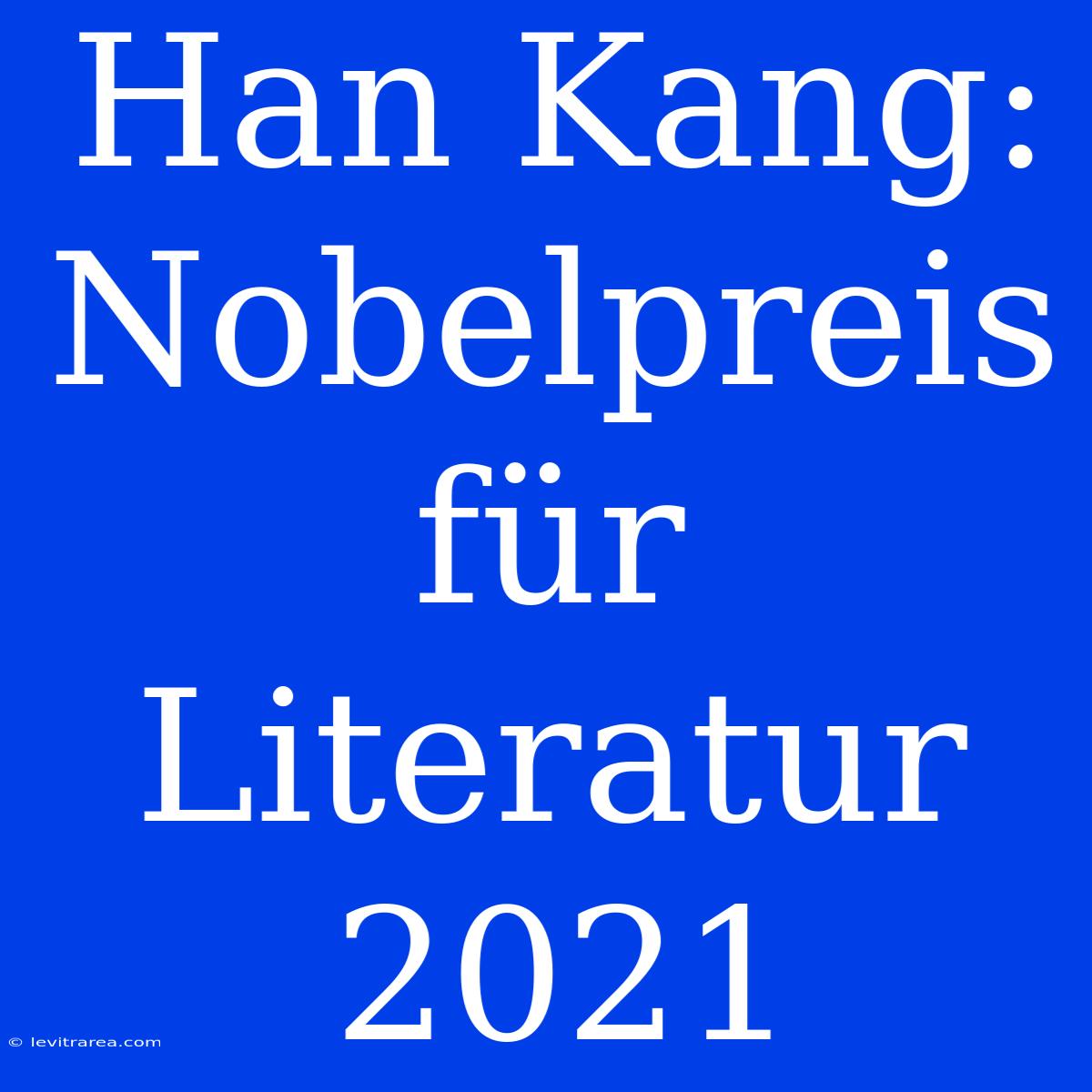 Han Kang: Nobelpreis für Literatur 2021

© levitrarea.com